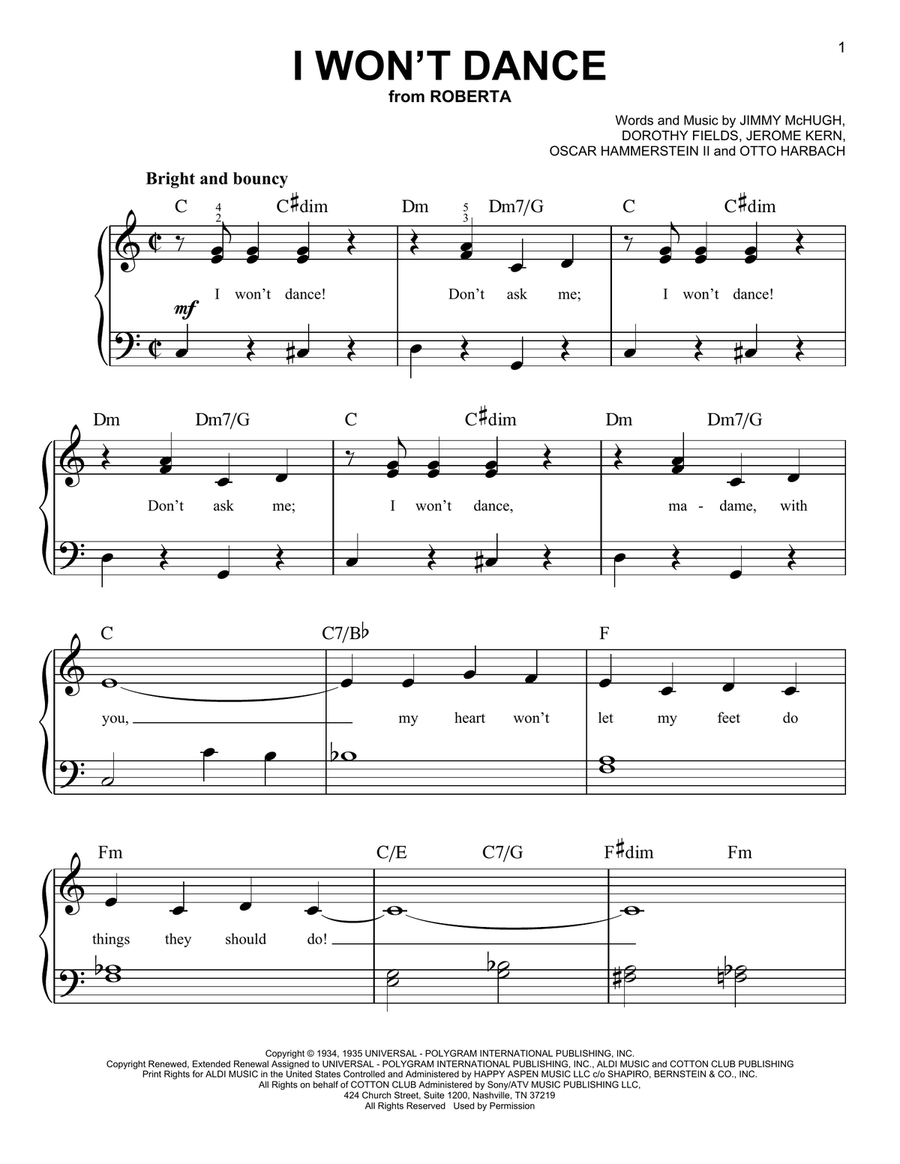 1

I WON'T DANCE
from ROBERTA

Words and Music by JIMMY McHUGH, DOROTHY FIELDS, JEROME KERN, OSCAR HAMMERSTEIN II and OTTO HARBACH

Bright and bouncy

C 4 2 C♯dim Dm 5 3 Dm7/G C C♯dim

mf

I won't dance! Don't ask me; I won't dance!

Dm Dm7/G C C♯dim Dm Dm7/G

Don't ask me; I won't dance, ma - dame, with

C C7/B♭ F

you, my heart won't let my feet do

Fm C/E C7/G F♯dim Fm

things they should do!

Copyright © 1934, 1935 UNIVERSAL - POLYGRAM INTERNATIONAL PUBLISHING, INC.
Copyright Renewed, Extended Renewal Assigned to UNIVERSAL - POLYGRAM INTERNATIONAL PUBLISHING, INC., ALDI MUSIC and COTTON CLUB PUBLISHING
Print Rights for ALDI MUSIC in the United States Controlled and Administered by HAPPY ASPEN MUSIC LLC c/o SHAPIRO, BERNSTEIN & CO., INC.
All Rights on behalf of COTTON CLUB Administered by Sony/ATV MUSIC PUBLISHING LLC,
424 Church Street, Suite 1200, Nashville, TN 37219
All Rights Reserved Used by Permission